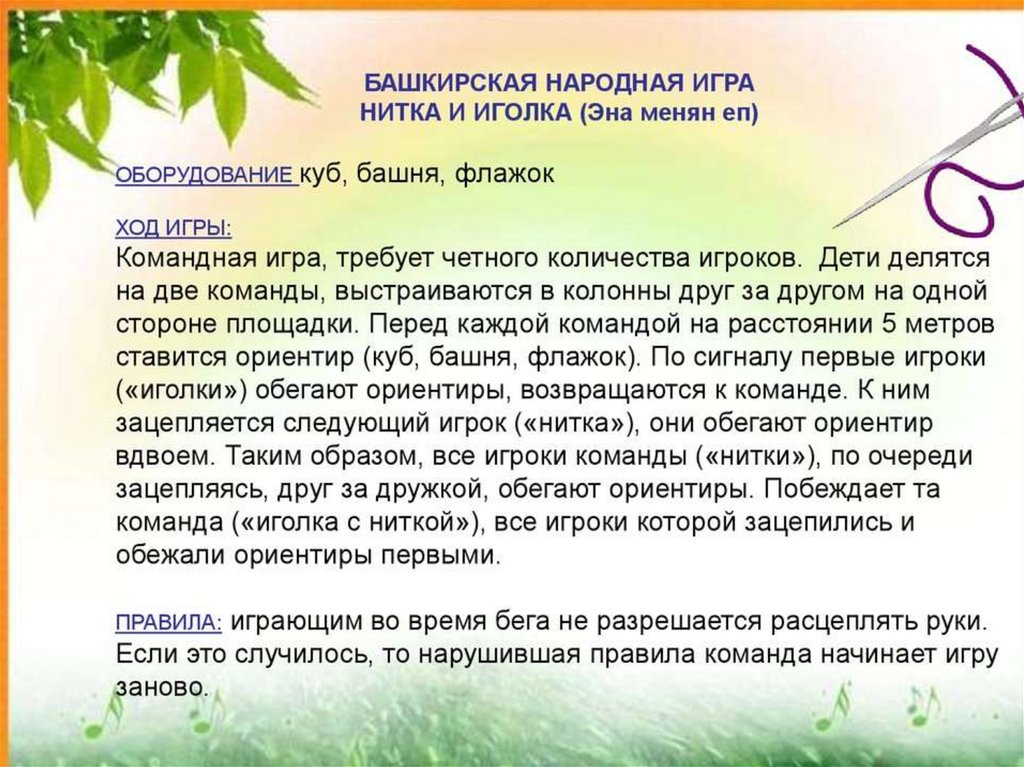 БАШКИРСКАЯ НАРОДНАЯ ИГРА
НИТКА И ИГОЛКА (Эна менян еп)

ОБОРУДОВАНИЕ куб, башня, флажок

ХОД ИГРЫ:
Командная игра, требует четного количества игроков. Дети делятся на две команды, выстраиваются в колонны друг за другом на одной стороне площадки. Перед каждой командой на расстоянии 5 метров ставится ориентир (куб, башня, флажок). По сигналу первые игроки («иголки») обегают ориентиры, возвращаются к команде. К ним зацепляется следующий игрок («нитка»), они обегают ориентир вдвоем. Таким образом, все игроки команды («нитки»), по очереди зацепляясь, друг за дружкой, обегают ориентиры. Побеждает та команда («иголка с ниткой»), все игроки которой зацепились и обежали ориентиры первыми.

ПРАВИЛА: играющим во время бега не разрешается расцеплять руки. Если это случилось, то нарушившая правила команда начинает игру заново.